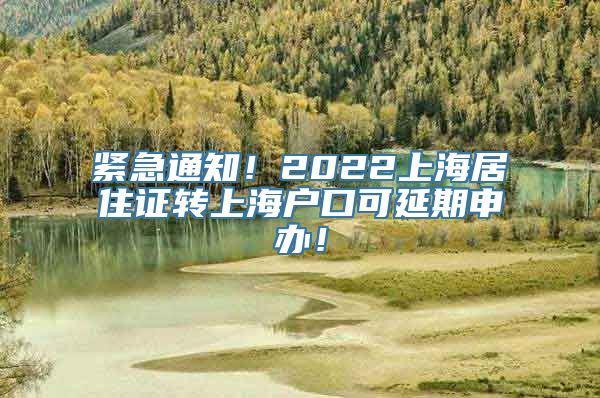 紧急通知！2022上海居住证转上海户口可延期申办！